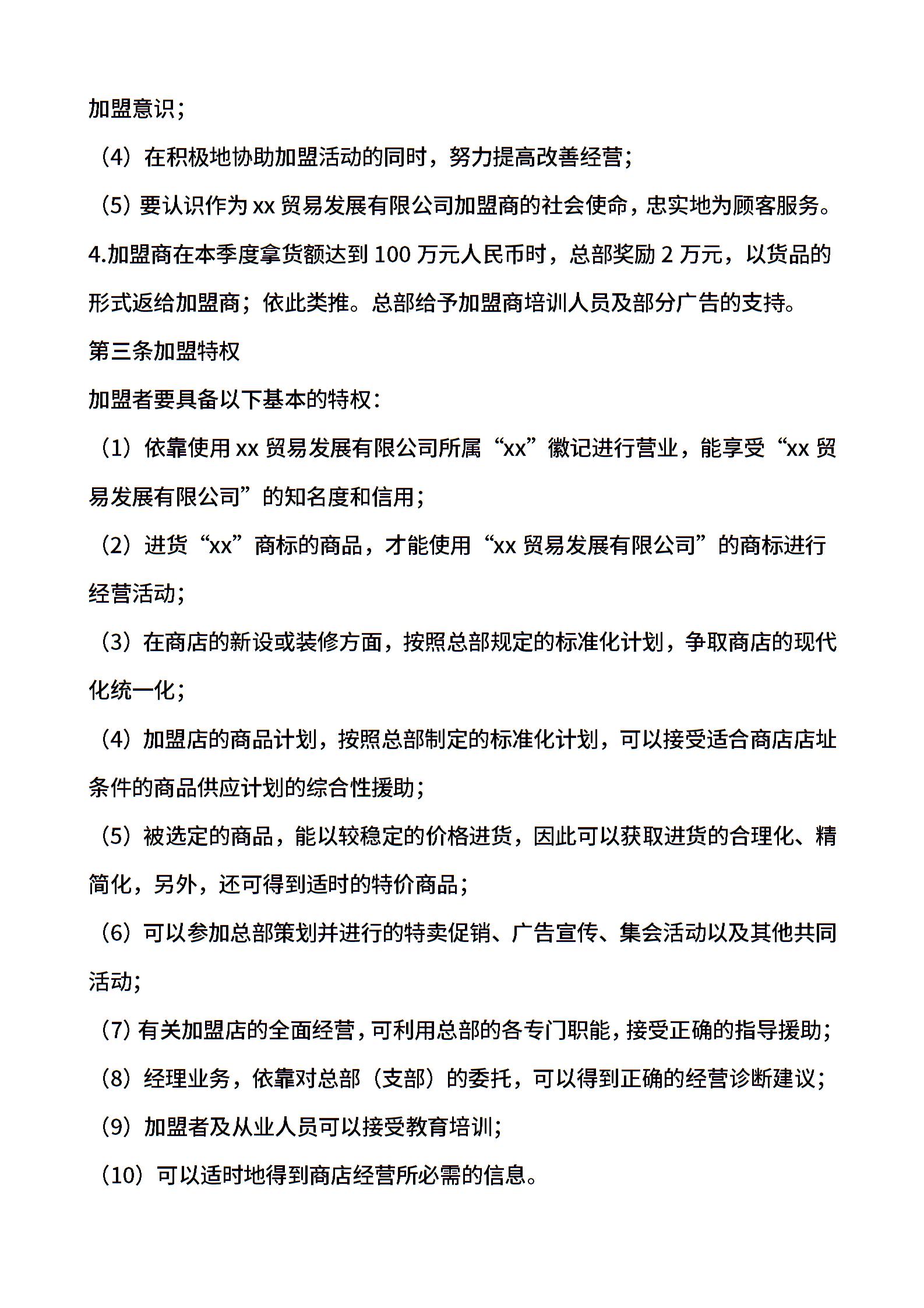 加盟意识；

（4）在积极地协助加盟活动的同时，努力提高改善经营；

（5）要认识作为 xx 贸易发展有限公司加盟商的社会使命，忠实地为顾客服务。

4.加盟商在本季度拿货额达到 100 万元人民币时，总部奖励 2 万元，以货品的形式返给加盟商；依此类推。总部给予加盟商培训人员及部分广告的支持。

第三条加盟特权

加盟者要具备以下基本的特权：

（1）依靠使用 xx 贸易发展有限公司所属“xx”徽记进行营业，能享受“xx 贸易发展有限公司”的知名度和信用；

（2）进货“xx”商标的商品，才能使用“xx 贸易发展有限公司”的商标进行经营活动；

（3）在商店的新设或装修方面，按照总部规定的标准化计划，争取商店的现代化统一化；

（4）加盟店的商品计划，按照总部制定的标准化计划，可以接受适合商店店址条件的商品供应计划的综合性援助；

（5）被选定的商品，能以较稳定的价格进货，因此可以获取进货的合理化、精简化，另外，还可得到适时的特价商品；

（6）可以参加总部策划并进行的特卖促销、广告宣传、集会活动以及其他共同活动；

（7）有关加盟店的全面经营，可利用总部的各专门职能，接受正确的指导援助；

（8）经理业务，依靠对总部（支部）的委托，可以得到正确的经营诊断建议；

（9）加盟者及从业人员可以接受教育培训；

（10）可以适时地得到商店经营所必需的信息。